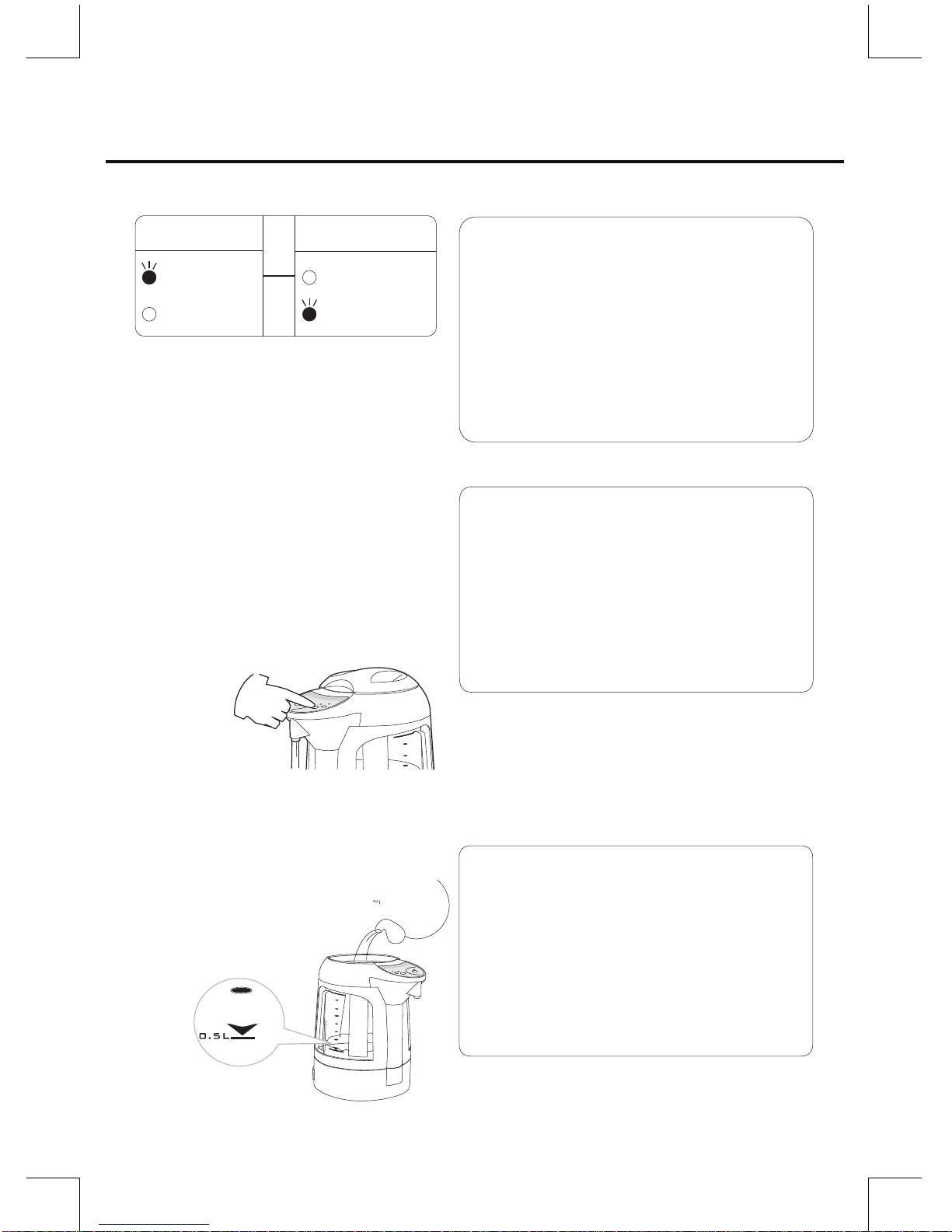 0.5L